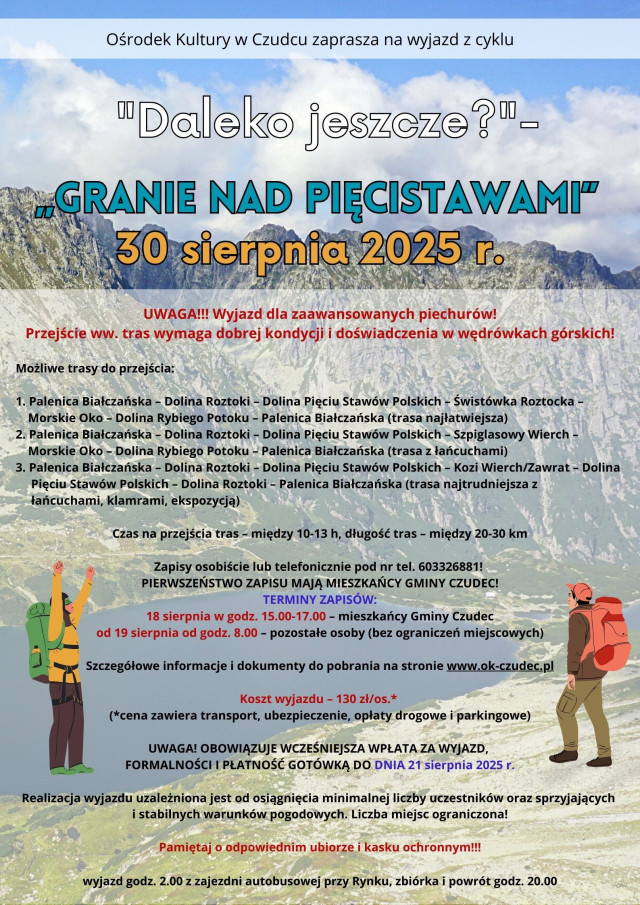 Ośrodek Kultury w Czudcu zaprasza na wyjazd z cyklu

"Daleko jeszcze?"-

„GRANIE NAD PIĘCISTAWAMI"

30 sierpnia 2025 r.

UWAGA!!! Wyjazd dla zaawansowanych piechurów!
Przejście ww. tras wymaga dobrej kondycji i doświadczenia w wędrówkach górskich!

Możliwe trasy do przejścia:

1. Palenica Białczańska – Dolina Roztoki – Dolina Pięciu Stawów Polskich – Świstówka Roztocka – Morskie Oko – Dolina Rybiego Potoku – Palenica Białczańska (trasa najłatwiejsza)
2. Palenica Białczańska – Dolina Roztoki – Dolina Pięciu Stawów Polskich – Szpiglasowy Wierch – Morskie Oko – Dolina Rybiego Potoku – Palenica Białczańska (trasa z łańcuchami)
3. Palenica Białczańska – Dolina Roztoki – Dolina Pięciu Stawów Polskich – Kozi Wierch/Zawrat – Dolina Pięciu Stawów Polskich – Dolina Roztoki – Palenica Białczańska (trasa najtrudniejsza z łańcuchami, klamrami, ekspozycją)

Czas na przejścia tras – między 10-13 h, długość tras – między 20-30 km

Zapisy osobiście lub telefonicznie pod nr tel. 603326881!
PIERWSZEŃSTWO ZAPISU MAJĄ MIESZKAŃCY GMINY CZUDEC!
TERMINY ZAPISÓW:
18 sierpnia w godz. 15.00-17.00 – mieszkańcy Gminy Czudec
od 19 sierpnia od godz. 8.00 – pozostałe osoby (bez ograniczeń miejscowych)

Szczegółowe informacje i dokumenty do pobrania na stronie www.ok-czudec.pl

Koszt wyjazdu – 130 zł/os.*
(*cena zawiera transport, ubezpieczenie, opłaty drogowe i parkingowe)

UWAGA! OBOWIĄZUJE WCZEŚNIEJSZA WPŁATA ZA WYJAZD,
FORMALNOŚCI I PŁATNOŚĆ GOTÓWKĄ DO DNIA 21 sierpnia 2025 r.

Realizacja wyjazdu uzależniona jest od osiągnięcia minimalnej liczby uczestników oraz sprzyjających i stabilnych warunków pogodowych. Liczba miejsc ograniczona!

Pamiętaj o odpowiednim ubiorze i kasku ochronnym!!!

wyjazd godz. 2.00 z zajezdni autobusowej przy Rynku, zbiórka i powrót godz. 20.00